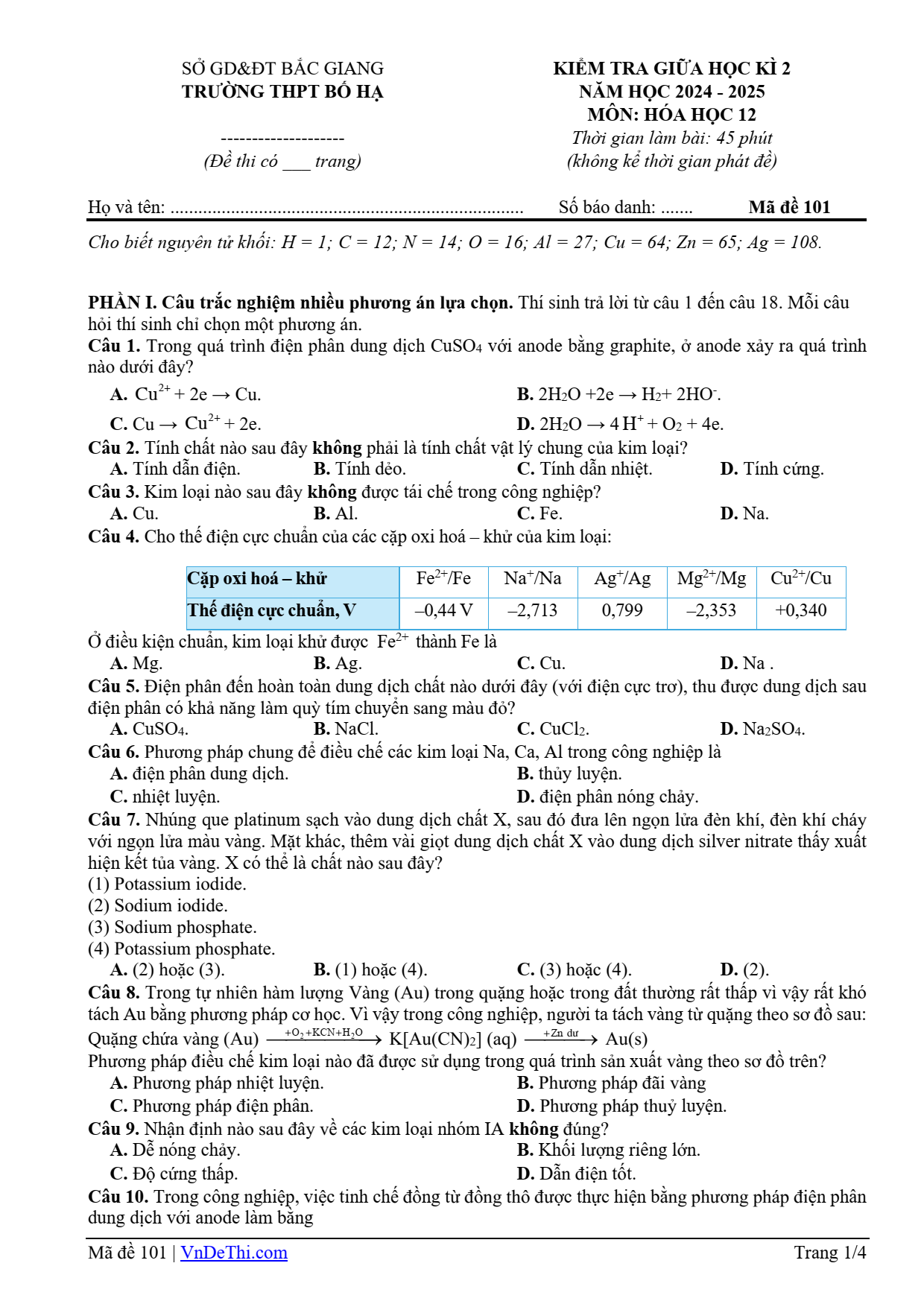 SỞ GD&ĐT BẮC GIANG
TRƯỜNG THPT BỐ HẠ

--------------------
(Đề thi có ____ trang)

KIỂM TRA GIỮA HỌC KÌ 2
NĂM HỌC 2024 - 2025
MÔN: HÓA HỌC 12
Thời gian làm bài: 45 phút
(không kể thời gian phát đề)

Họ và tên: ____ Số báo danh: ____ Mã đề 101

Cho biết nguyên tử khối: H = 1; C = 12; N = 14; O = 16; Al = 27; Cu = 64; Zn = 65; Ag = 108.

PHẦN I. Câu trắc nghiệm nhiều phương án lựa chọn. Thí sinh trả lời từ câu 1 đến câu 18. Mỗi câu hỏi thí sinh chỉ chọn một phương án.

Câu 1. Trong quá trình điện phân dung dịch $CuSO_4$ với anode bằng graphite, ở anode xảy ra quá trình nào dưới đây?
A. $Cu^{2+} + 2e \rightarrow Cu$.
B. $2H_2O + 2e \rightarrow H_2 + 2HO^-$.
C. $Cu \rightarrow Cu^{2+} + 2e$.
D. $2H_2O \rightarrow 4H^+ + O_2 + 4e$.

Câu 2. Tính chất nào sau đây không phải là tính chất vật lý chung của kim loại?
A. Tính dẫn điện. B. Tính dẻo. C. Tính dẫn nhiệt. D. Tính cứng.

Câu 3. Kim loại nào sau đây không được tái chế trong công nghiệp?
A. Cu. B. Al. C. Fe. D. Na.

Câu 4. Cho thế điện cực chuẩn của các cặp oxi hoá – khử của kim loại:

| Cặp oxi hoá – khử | $Fe^{2+}/Fe$ | $Na^+/Na$ | $Ag^+/Ag$ | $Mg^{2+}/Mg$ | $Cu^{2+}/Cu$ |
|---|---|---|---|---|---|
| Thế điện cực chuẩn, V | –0,44 V | –2,713 | 0,799 | –2,353 | +0,340 |

Ở điều kiện chuẩn, kim loại khử được $Fe^{2+}$ thành Fe là
A. Mg. B. Ag. C. Cu. D. Na .

Câu 5. Điện phân đến hoàn toàn dung dịch chất nào dưới đây (với điện cực trơ), thu được dung dịch sau điện phân có khả năng làm quỳ tím chuyển sang màu đỏ?
A. $CuSO_4$. B. NaCl. C. $CuCl_2$. D. $Na_2SO_4$.

Câu 6. Phương pháp chung để điều chế các kim loại Na, Ca, Al trong công nghiệp là
A. điện phân dung dịch.
B. thủy luyện.
C. nhiệt luyện.
D. điện phân nóng chảy.

Câu 7. Nhúng que platinum sạch vào dung dịch chất X, sau đó đưa lên ngọn lửa đèn khí, đèn khí cháy với ngọn lửa màu vàng. Mặt khác, thêm vài giọt dung dịch chất X vào dung dịch silver nitrate thấy xuất hiện kết tủa vàng. X có thể là chất nào sau đây?
(1) Potassium iodide.
(2) Sodium iodide.
(3) Sodium phosphate.
(4) Potassium phosphate.
A. (2) hoặc (3). B. (1) hoặc (4). C. (3) hoặc (4). D. (2).

Câu 8. Trong tự nhiên hàm lượng Vàng (Au) trong quặng hoặc trong đất thường rất thấp vì vậy rất khó tách Au bằng phương pháp cơ học. Vì vậy trong công nghiệp, người ta tách vàng từ quặng theo sơ đồ sau:
Quặng chứa vàng (Au) $\xrightarrow{+O_2+KCN+H_2O}$ $K[Au(CN)_2]$ (aq) $\xrightarrow{+Zn\ dư}$ Au(s)
Phương pháp điều chế kim loại nào đã được sử dụng trong quá trình sản xuất vàng theo sơ đồ trên?
A. Phương pháp nhiệt luyện.
B. Phương pháp đãi vàng
C. Phương pháp điện phân.
D. Phương pháp thuỷ luyện.

Câu 9. Nhận định nào sau đây về các kim loại nhóm IA không đúng?
A. Dễ nóng chảy.
B. Khối lượng riêng lớn.
C. Độ cứng thấp.
D. Dẫn điện tốt.

Câu 10. Trong công nghiệp, việc tinh chế đồng từ đồng thô được thực hiện bằng phương pháp điện phân dung dịch với anode làm bằng

Mã đề 101 | VnDeThi.com
Trang 1/4